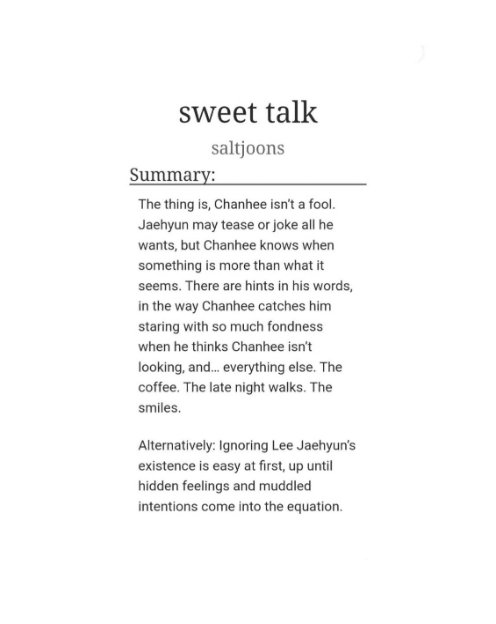 sweet talk

saltjoons

Summary:

The thing is, Chanhee isn't a fool. Jaehyun may tease or joke all he wants, but Chanhee knows when something is more than what it seems. There are hints in his words, in the way Chanhee catches him staring with so much fondness when he thinks Chanhee isn't looking, and... everything else. The coffee. The late night walks. The smiles.

Alternatively: Ignoring Lee Jaehyun's existence is easy at first, up until hidden feelings and muddled intentions come into the equation.